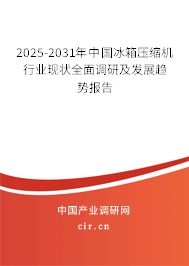 2025-2031年中国冰箱压缩机行业现状全面调研及发展趋势报告

中国产业调研网

cir.cn